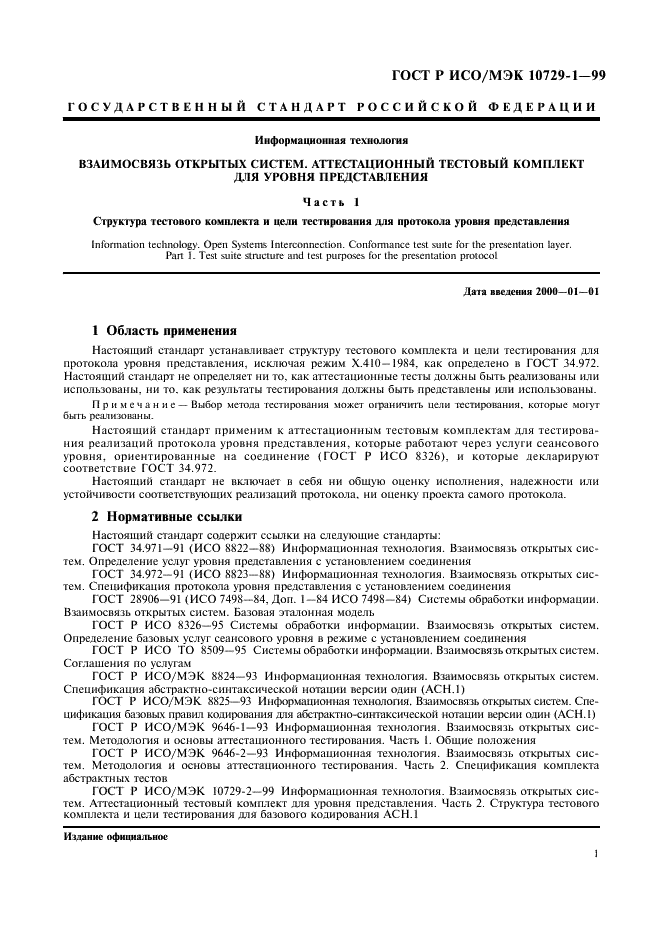 ГОСТ Р ИСО/МЭК 10729-1—99

ГОСУДАРСТВЕННЫЙ СТАНДАРТ РОССИЙСКОЙ ФЕДЕРАЦИИ

Информационная технология

ВЗАИМОСВЯЗЬ ОТКРЫТЫХ СИСТЕМ. АТТЕСТАЦИОННЫЙ ТЕСТОВЫЙ КОМПЛЕКТ ДЛЯ УРОВНЯ ПРЕДСТАВЛЕНИЯ

Часть 1

Структура тестового комплекта и цели тестирования для протокола уровня представления

Information technology. Open Systems Interconnection. Conformance test suite for the presentation layer. Part 1. Test suite structure and test purposes for the presentation protocol

Дата введения 2000—01—01

1 Область применения

Настоящий стандарт устанавливает структуру тестового комплекта и цели тестирования для протокола уровня представления, исключая режим X.410—1984, как определено в ГОСТ 34.972. Настоящий стандарт не определяет ни то, как аттестационные тесты должны быть реализованы или использованы, ни то, как результаты тестирования должны быть представлены или использованы.

Примечание — Выбор метода тестирования может ограничить цели тестирования, которые могут быть реализованы.

Настоящий стандарт применим к аттестационным тестовым комплектам для тестирования реализаций протокола уровня представления, которые работают через услуги сеансового уровня, ориентированные на соединение (ГОСТ Р ИСО 8326), и которые декларируют соответствие ГОСТ 34.972.

Настоящий стандарт не включает в себя ни общую оценку исполнения, надежности или устойчивости соответствующих реализаций протокола, ни оценку проекта самого протокола.

2 Нормативные ссылки

Настоящий стандарт содержит ссылки на следующие стандарты:

ГОСТ 34.971—91 (ИСО 8822—88) Информационная технология. Взаимосвязь открытых систем. Определение услуг уровня представления с установлением соединения

ГОСТ 34.972—91 (ИСО 8823—88) Информационная технология. Взаимосвязь открытых систем. Спецификация протокола уровня представления с установлением соединения

ГОСТ 28906—91 (ИСО 7498—84, Доп. 1—84 ИСО 7498—84) Системы обработки информации. Взаимосвязь открытых систем. Базовая эталонная модель

ГОСТ Р ИСО 8326—95 Системы обработки информации. Взаимосвязь открытых систем. Определение базовых услуг сеансового уровня в режиме с установлением соединения

ГОСТ Р ИСО ТО 8509—95 Системы обработки информации. Взаимосвязь открытых систем. Соглашения по услугам

ГОСТ Р ИСО/МЭК 8824—93 Информационная технология. Взаимосвязь открытых систем. Спецификация абстрактно-синтаксической нотации версии один (АСН.1)

ГОСТ Р ИСО/МЭК 8825—93 Информационная технология. Взаимосвязь открытых систем. Спецификация базовых правил кодирования для абстрактно-синтаксической нотации версии один (АСН.1)

ГОСТ Р ИСО/МЭК 9646-1—93 Информационная технология. Взаимосвязь открытых систем. Методология и основы аттестационного тестирования. Часть 1. Общие положения

ГОСТ Р ИСО/МЭК 9646-2—93 Информационная технология. Взаимосвязь открытых систем. Методология и основы аттестационного тестирования. Часть 2. Спецификация комплекта абстрактных тестов

ГОСТ Р ИСО/МЭК 10729-2—99 Информационная технология. Взаимосвязь открытых систем. Аттестационный тестовый комплект для уровня представления. Часть 2. Структура тестового комплекта и цели тестирования для базового кодирования АСН.1

Издание официальное

1